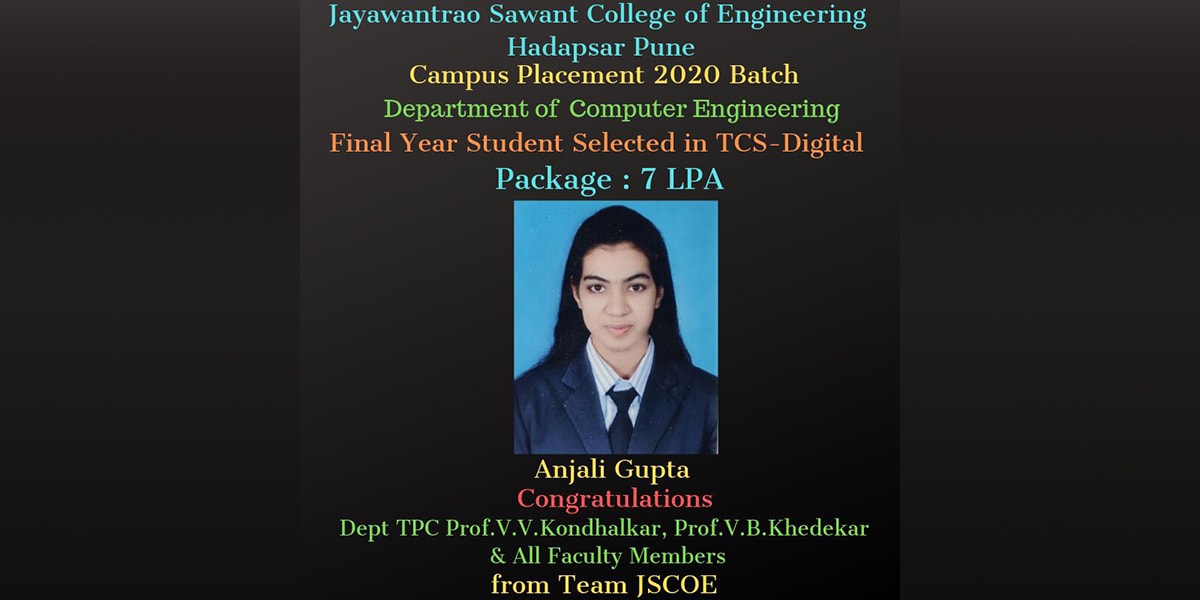 Jayawantrao Sawant College of Engineering
Hadapsar Pune

Campus Placement 2020 Batch

Department of Computer Engineering

Final Year Student Selected in TCS-Digital

Package : 7 LPA

Anjali Gupta

Congratulations

Dept TPC Prof.V.V.Kondhalkar, Prof.V.B.Khedekar
& All Faculty Members

from Team JSCOE